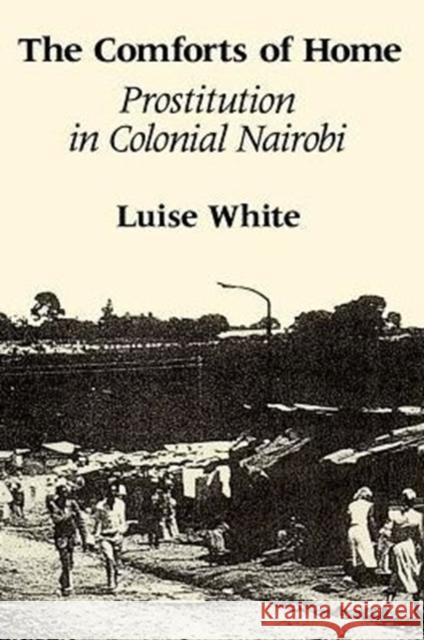 The Comforts of Home
Prostitution in Colonial Nairobi

Luise White